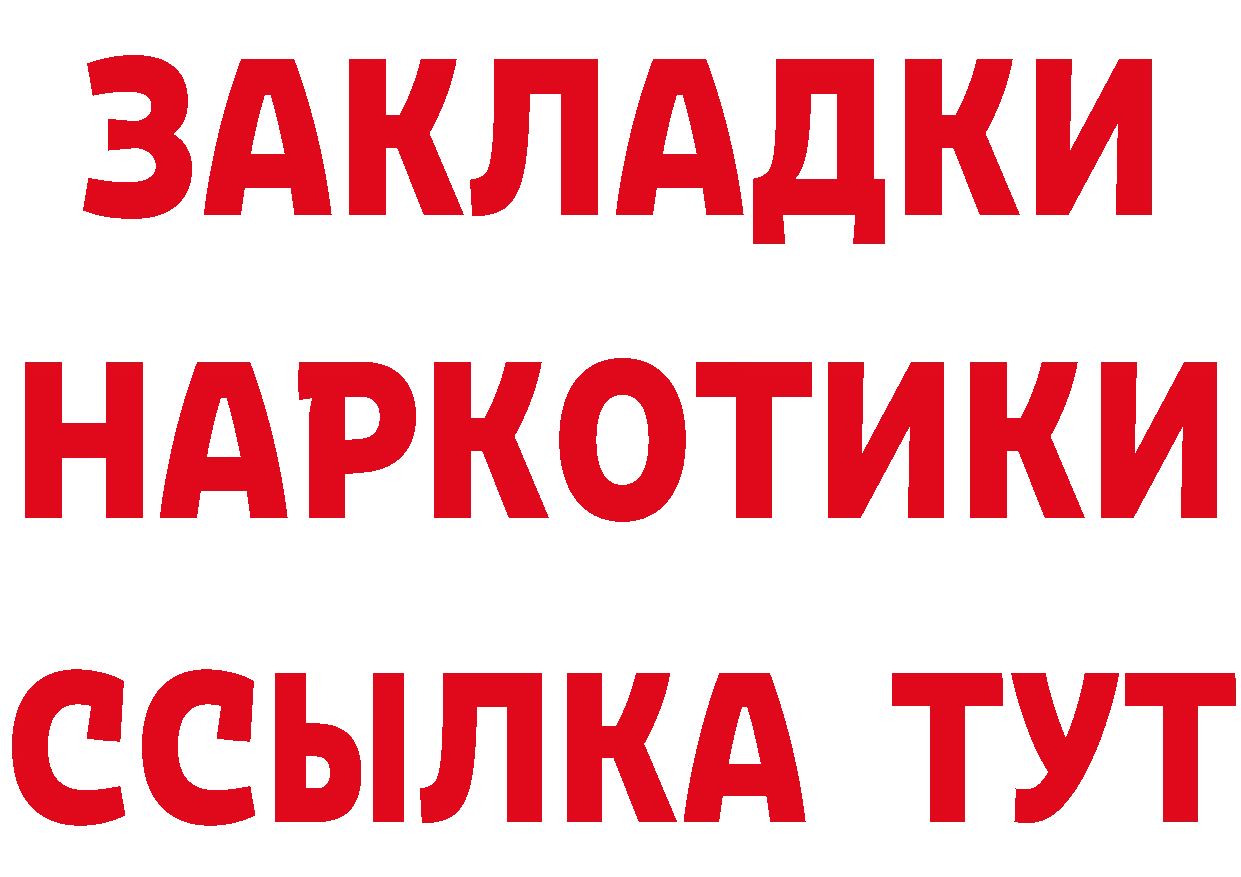 ЗАКЛАДКИ
НАРКОТИКИ
ССЫЛКА ТУТ